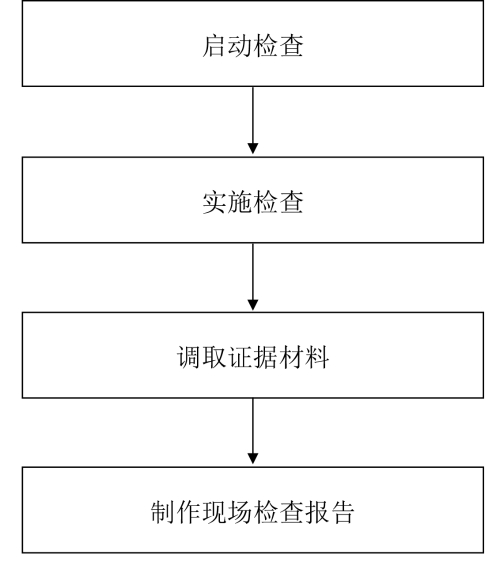 启动检查

实施检查

调取证据材料

制作现场检查报告